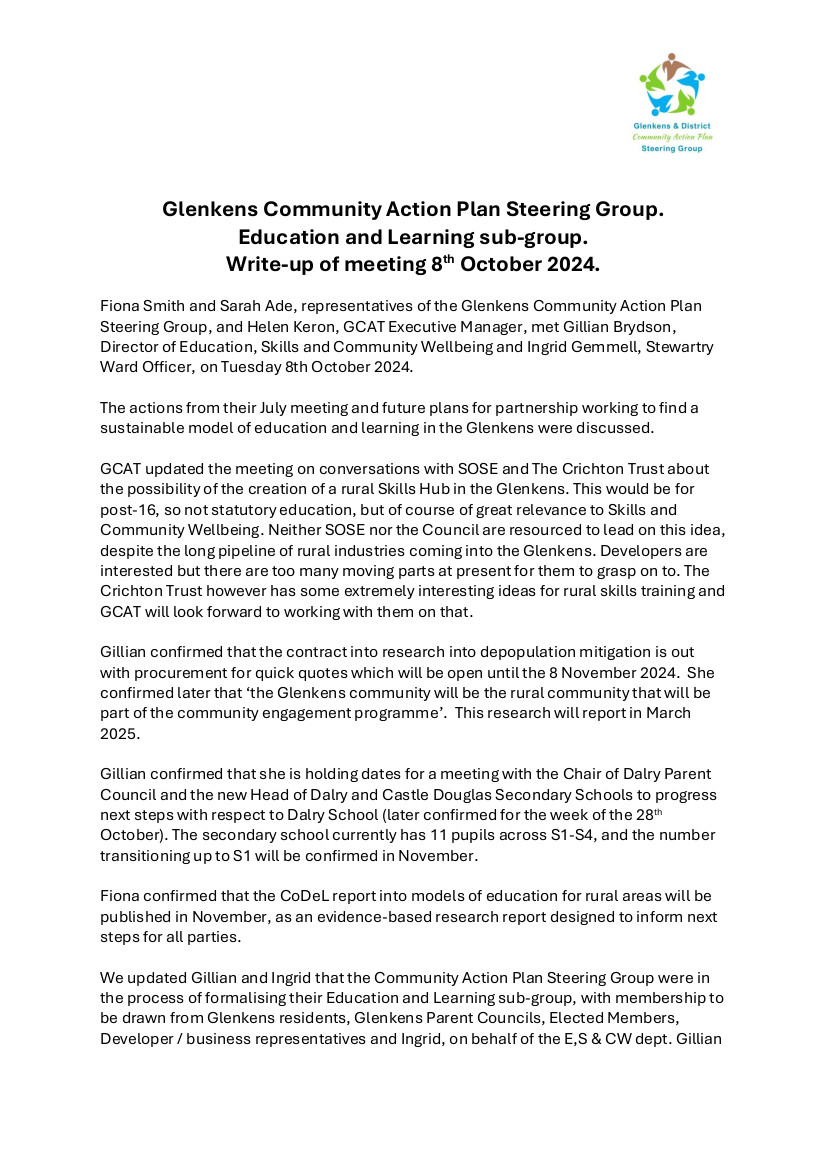 Glenkens & District
Community Action Plan
Steering Group

Glenkens Community Action Plan Steering Group.
Education and Learning sub-group.
Write-up of meeting 8$^{th}$ October 2024.

Fiona Smith and Sarah Ade, representatives of the Glenkens Community Action Plan Steering Group, and Helen Keron, GCAT Executive Manager, met Gillian Brydson, Director of Education, Skills and Community Wellbeing and Ingrid Gemmell, Stewartry Ward Officer, on Tuesday 8th October 2024.

The actions from their July meeting and future plans for partnership working to find a sustainable model of education and learning in the Glenkens were discussed.

GCAT updated the meeting on conversations with SOSE and The Crichton Trust about the possibility of the creation of a rural Skills Hub in the Glenkens. This would be for post-16, so not statutory education, but of course of great relevance to Skills and Community Wellbeing. Neither SOSE nor the Council are resourced to lead on this idea, despite the long pipeline of rural industries coming into the Glenkens. Developers are interested but there are too many moving parts at present for them to grasp on to. The Crichton Trust however has some extremely interesting ideas for rural skills training and GCAT will look forward to working with them on that.

Gillian confirmed that the contract into research into depopulation mitigation is out with procurement for quick quotes which will be open until the 8 November 2024. She confirmed later that 'the Glenkens community will be the rural community that will be part of the community engagement programme'. This research will report in March 2025.

Gillian confirmed that she is holding dates for a meeting with the Chair of Dalry Parent Council and the new Head of Dalry and Castle Douglas Secondary Schools to progress next steps with respect to Dalry School (later confirmed for the week of the 28$^{th}$ October). The secondary school currently has 11 pupils across S1-S4, and the number transitioning up to S1 will be confirmed in November.

Fiona confirmed that the CoDeL report into models of education for rural areas will be published in November, as an evidence-based research report designed to inform next steps for all parties.

We updated Gillian and Ingrid that the Community Action Plan Steering Group were in the process of formalising their Education and Learning sub-group, with membership to be drawn from Glenkens residents, Glenkens Parent Councils, Elected Members, Developer / business representatives and Ingrid, on behalf of the E,S & CW dept. Gillian